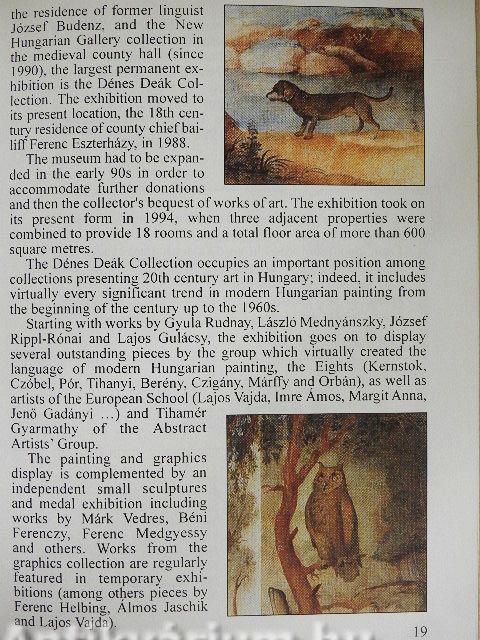 the residence of former linguist József Budenz, and the New Hungarian Gallery collection in the medieval county hall (since 1990), the largest permanent exhibition is the Dénes Deák Collection. The exhibition moved to its present location, the 18th century residence of county chief bailiff Ferenc Eszterházy, in 1988.

The museum had to be expanded in the early 90s in order to accommodate further donations and then the collector's bequest of works of art. The exhibition took on its present form in 1994, when three adjacent properties were combined to provide 18 rooms and a total floor area of more than 600 square metres.

The Dénes Deák Collection occupies an important position among collections presenting 20th century art in Hungary; indeed, it includes virtually every significant trend in modern Hungarian painting from the beginning of the century up to the 1960s.

Starting with works by Gyula Rudnay, László Mednyánszky, József Rippl-Rónai and Lajos Gulácsy, the exhibition goes on to display several outstanding pieces by the group which virtually created the language of modern Hungarian painting, the Eights (Kernstok, Czóbel, Pór, Tihanyi, Berény, Czigány, Márffy and Orbán), as well as artists of the European School (Lajos Vajda, Imre Ámos, Margit Anna, Jenö Gadányi ...) and Tihamér Gyarmathy of the Abstract Artists' Group.

The painting and graphics display is complemented by an independent small sculptures and medal exhibition including works by Márk Vedres, Béni Ferenczy, Ferenc Medgyessy and others. Works from the graphics collection are regularly featured in temporary exhibitions (among others pieces by Ferenc Helbing, Álmos Jaschik and Lajos Vajda).

19

Antikvárium.hu